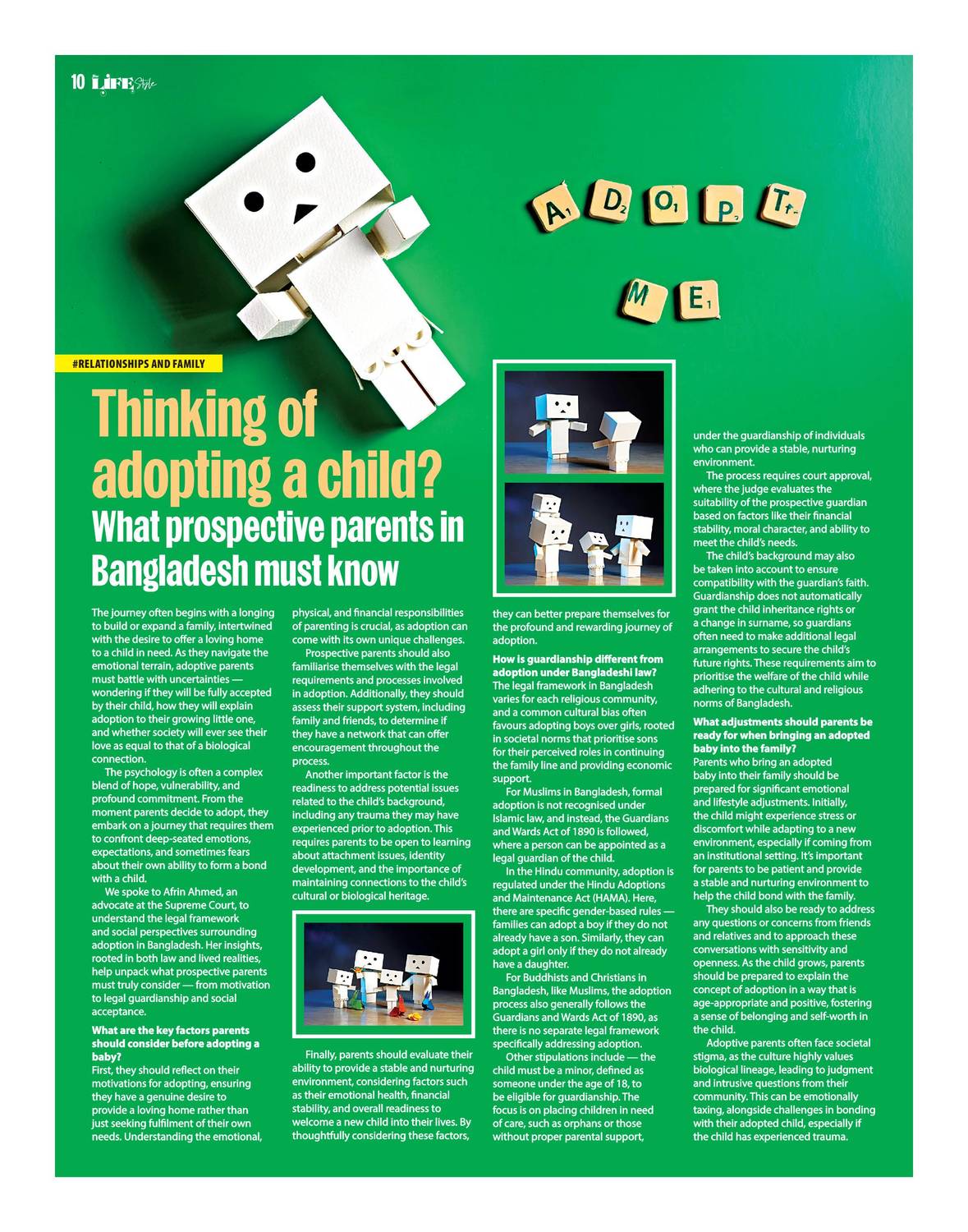 10 LIFE Style

A D O P T
M E

#RELATIONSHIPS AND FAMILY

Thinking of adopting a child?
What prospective parents in Bangladesh must know

The journey often begins with a longing to build or expand a family, intertwined with the desire to offer a loving home to a child in need. As they navigate the emotional terrain, adoptive parents must battle with uncertainties — wondering if they will be fully accepted by their child, how they will explain adoption to their growing little one, and whether society will ever see their love as equal to that of a biological connection.

The psychology is often a complex blend of hope, vulnerability, and profound commitment. From the moment parents decide to adopt, they embark on a journey that requires them to confront deep-seated emotions, expectations, and sometimes fears about their own ability to form a bond with a child.

We spoke to Afrin Ahmed, an advocate at the Supreme Court, to understand the legal framework and social perspectives surrounding adoption in Bangladesh. Her insights, rooted in both law and lived realities, help unpack what prospective parents must truly consider — from motivation to legal guardianship and social acceptance.

What are the key factors parents should consider before adopting a baby?
First, they should reflect on their motivations for adopting, ensuring they have a genuine desire to provide a loving home rather than just seeking fulfilment of their own needs. Understanding the emotional, physical, and financial responsibilities of parenting is crucial, as adoption can come with its own unique challenges.

Prospective parents should also familiarise themselves with the legal requirements and processes involved in adoption. Additionally, they should assess their support system, including family and friends, to determine if they have a network that can offer encouragement throughout the process.

Another important factor is the readiness to address potential issues related to the child's background, including any trauma they may have experienced prior to adoption. This requires parents to be open to learning about attachment issues, identity development, and the importance of maintaining connections to the child's cultural or biological heritage.

Finally, parents should evaluate their ability to provide a stable and nurturing environment, considering factors such as their emotional health, financial stability, and overall readiness to welcome a new child into their lives. By thoughtfully considering these factors, they can better prepare themselves for the profound and rewarding journey of adoption.

How is guardianship different from adoption under Bangladeshi law?
The legal framework in Bangladesh varies for each religious community, and a common cultural bias often favours adopting boys over girls, rooted in societal norms that prioritise sons for their perceived roles in continuing the family line and providing economic support.

For Muslims in Bangladesh, formal adoption is not recognised under Islamic law, and instead, the Guardians and Wards Act of 1890 is followed, where a person can be appointed as a legal guardian of the child.

In the Hindu community, adoption is regulated under the Hindu Adoptions and Maintenance Act (HAMA). Here, there are specific gender-based rules — families can adopt a boy if they do not already have a son. Similarly, they can adopt a girl only if they do not already have a daughter.

For Buddhists and Christians in Bangladesh, like Muslims, the adoption process also generally follows the Guardians and Wards Act of 1890, as there is no separate legal framework specifically addressing adoption.

Other stipulations include — the child must be a minor, defined as someone under the age of 18, to be eligible for guardianship. The focus is on placing children in need of care, such as orphans or those without proper parental support, under the guardianship of individuals who can provide a stable, nurturing environment.

The process requires court approval, where the judge evaluates the suitability of the prospective guardian based on factors like their financial stability, moral character, and ability to meet the child's needs.

The child's background may also be taken into account to ensure compatibility with the guardian's faith. Guardianship does not automatically grant the child inheritance rights or a change in surname, so guardians often need to make additional legal arrangements to secure the child's future rights. These requirements aim to prioritise the welfare of the child while adhering to the cultural and religious norms of Bangladesh.

What adjustments should parents be ready for when bringing an adopted baby into the family?
Parents who bring an adopted baby into their family should be prepared for significant emotional and lifestyle adjustments. Initially, the child might experience stress or discomfort while adapting to a new environment, especially if coming from an institutional setting. It's important for parents to be patient and provide a stable and nurturing environment to help the child bond with the family.

They should also be ready to address any questions or concerns from friends and relatives and to approach these conversations with sensitivity and openness. As the child grows, parents should be prepared to explain the concept of adoption in a way that is age-appropriate and positive, fostering a sense of belonging and self-worth in the child.

Adoptive parents often face societal stigma, as the culture highly values biological lineage, leading to judgment and intrusive questions from their community. This can be emotionally taxing, alongside challenges in bonding with their adopted child, especially if the child has experienced trauma.